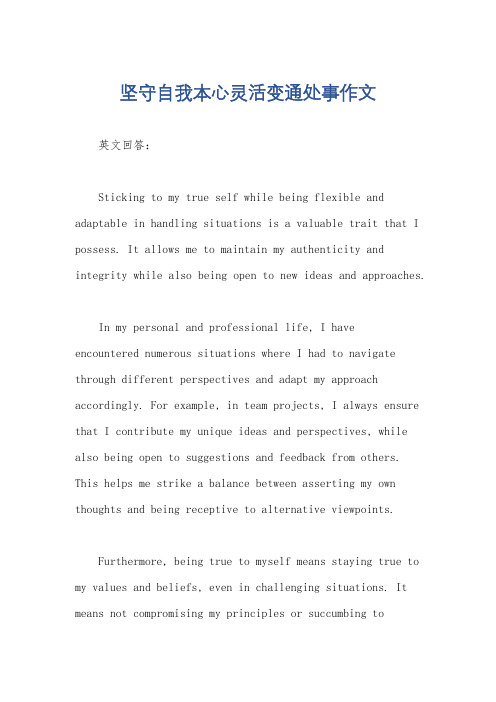 坚守自我本心灵活变通处事作文

英文回答：

Sticking to my true self while being flexible and adaptable in handling situations is a valuable trait that I possess. It allows me to maintain my authenticity and integrity while also being open to new ideas and approaches.

In my personal and professional life, I have encountered numerous situations where I had to navigate through different perspectives and adapt my approach accordingly. For example, in team projects, I always ensure that I contribute my unique ideas and perspectives, while also being open to suggestions and feedback from others. This helps me strike a balance between asserting my own thoughts and being receptive to alternative viewpoints.

Furthermore, being true to myself means staying true to my values and beliefs, even in challenging situations. It means not compromising my principles or succumbing to